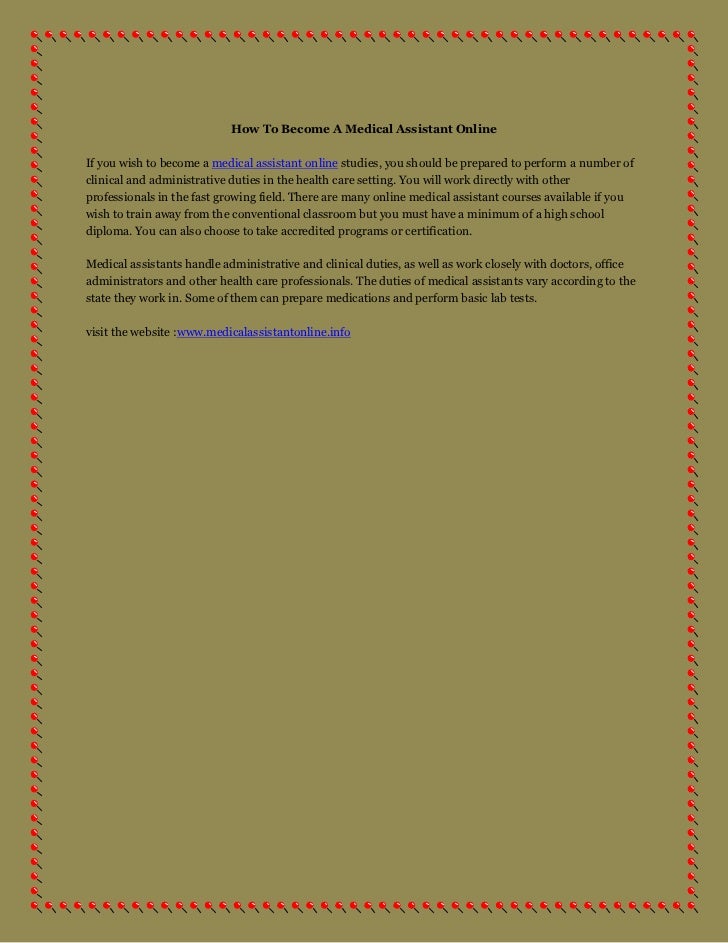 How To Become A Medical Assistant Online

If you wish to become a medical assistant online studies, you should be prepared to perform a number of clinical and administrative duties in the health care setting. You will work directly with other professionals in the fast growing field. There are many online medical assistant courses available if you wish to train away from the conventional classroom but you must have a minimum of a high school diploma. You can also choose to take accredited programs or certification.

Medical assistants handle administrative and clinical duties, as well as work closely with doctors, office administrators and other health care professionals. The duties of medical assistants vary according to the state they work in. Some of them can prepare medications and perform basic lab tests.

visit the website :www.medicalassistantonline.info